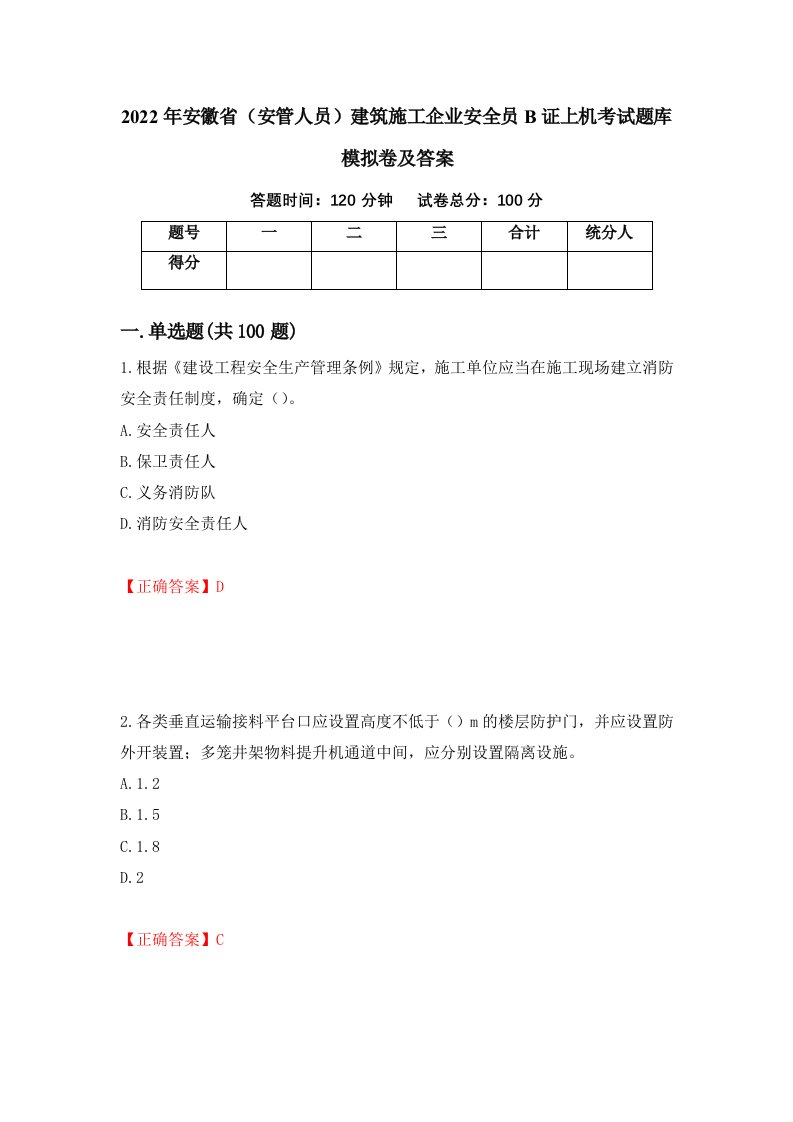 2022年安徽省（安管人员）建筑施工企业安全员B证上机考试题库模拟卷及答案

答题时间：120分钟　试卷总分：100分

| 题号 | 一 | 二 | 三 | 合计 | 统分人 |
|---|---|---|---|---|---|
| 得分 | | | | | |

一.单选题(共100题)

1.根据《建设工程安全生产管理条例》规定，施工单位应当在施工现场建立消防安全责任制度，确定（）。

A.安全责任人

B.保卫责任人

C.义务消防队

D.消防安全责任人

【正确答案】D

2.各类垂直运输接料平台口应设置高度不低于（）m的楼层防护门，并应设置防外开装置；多笼井架物料提升机通道中间，应分别设置隔离设施。

A.1.2

B.1.5

C.1.8

D.2

【正确答案】C